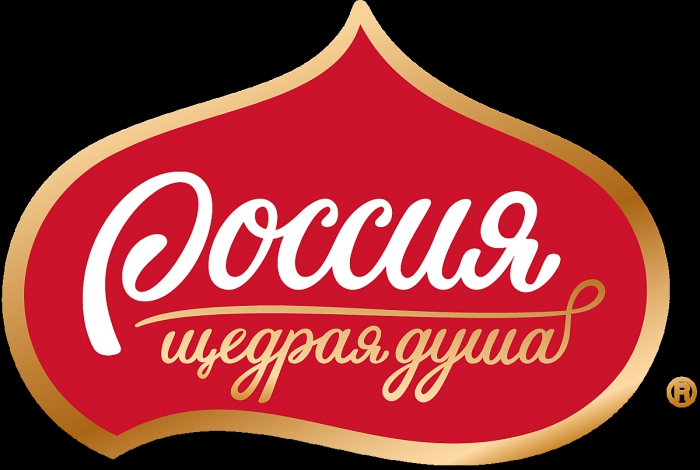 Россия
щедрая душа
®